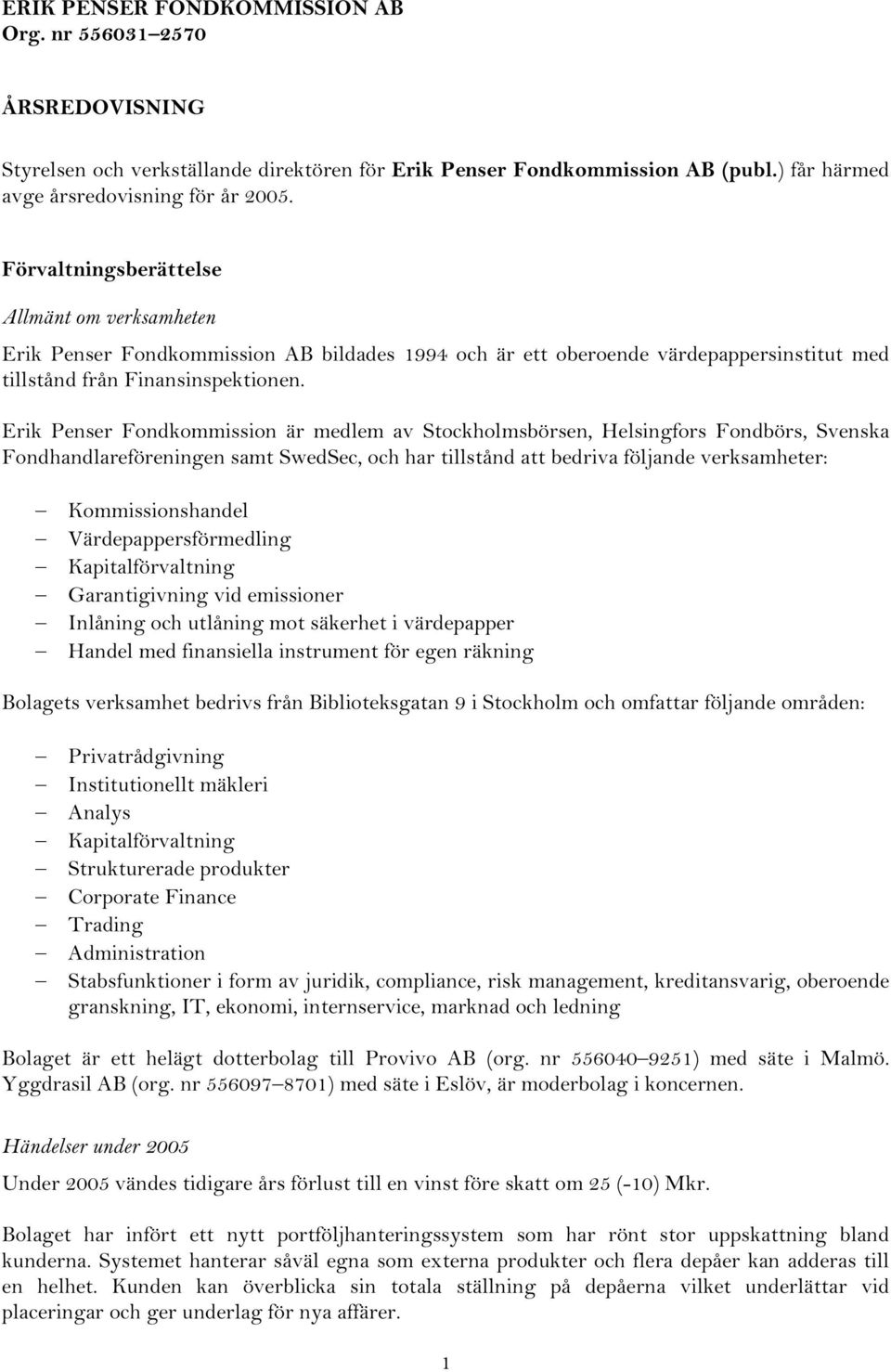 ERIK PENSER FONDKOMMISSION AB
Org. nr 556031–2570

ÅRSREDOVISNING

Styrelsen och verkställande direktören för Erik Penser Fondkommission AB (publ.) får härmed avge årsredovisning för år 2005.

Förvaltningsberättelse

Allmänt om verksamheten

Erik Penser Fondkommission AB bildades 1994 och är ett oberoende värdepappersinstitut med tillstånd från Finansinspektionen.

Erik Penser Fondkommission är medlem av Stockholmsbörsen, Helsingfors Fondbörs, Svenska Fondhandlareföreningen samt SwedSec, och har tillstånd att bedriva följande verksamheter:

– Kommissionshandel
– Värdepappersförmedling
– Kapitalförvaltning
– Garantigivning vid emissioner
– Inlåning och utlåning mot säkerhet i värdepapper
– Handel med finansiella instrument för egen räkning

Bolagets verksamhet bedrivs från Biblioteksgatan 9 i Stockholm och omfattar följande områden:

– Privatrådgivning
– Institutionellt mäkleri
– Analys
– Kapitalförvaltning
– Strukturerade produkter
– Corporate Finance
– Trading
– Administration
– Stabsfunktioner i form av juridik, compliance, risk management, kreditansvarig, oberoende granskning, IT, ekonomi, internservice, marknad och ledning

Bolaget är ett helägt dotterbolag till Provivo AB (org. nr 556040–9251) med säte i Malmö. Yggdrasil AB (org. nr 556097–8701) med säte i Eslöv, är moderbolag i koncernen.

Händelser under 2005

Under 2005 vändes tidigare års förlust till en vinst före skatt om 25 (-10) Mkr.

Bolaget har infört ett nytt portföljhanteringssystem som har rönt stor uppskattning bland kunderna. Systemet hanterar såväl egna som externa produkter och flera depåer kan adderas till en helhet. Kunden kan överblicka sin totala ställning på depåerna vilket underlättar vid placeringar och ger underlag för nya affärer.

1